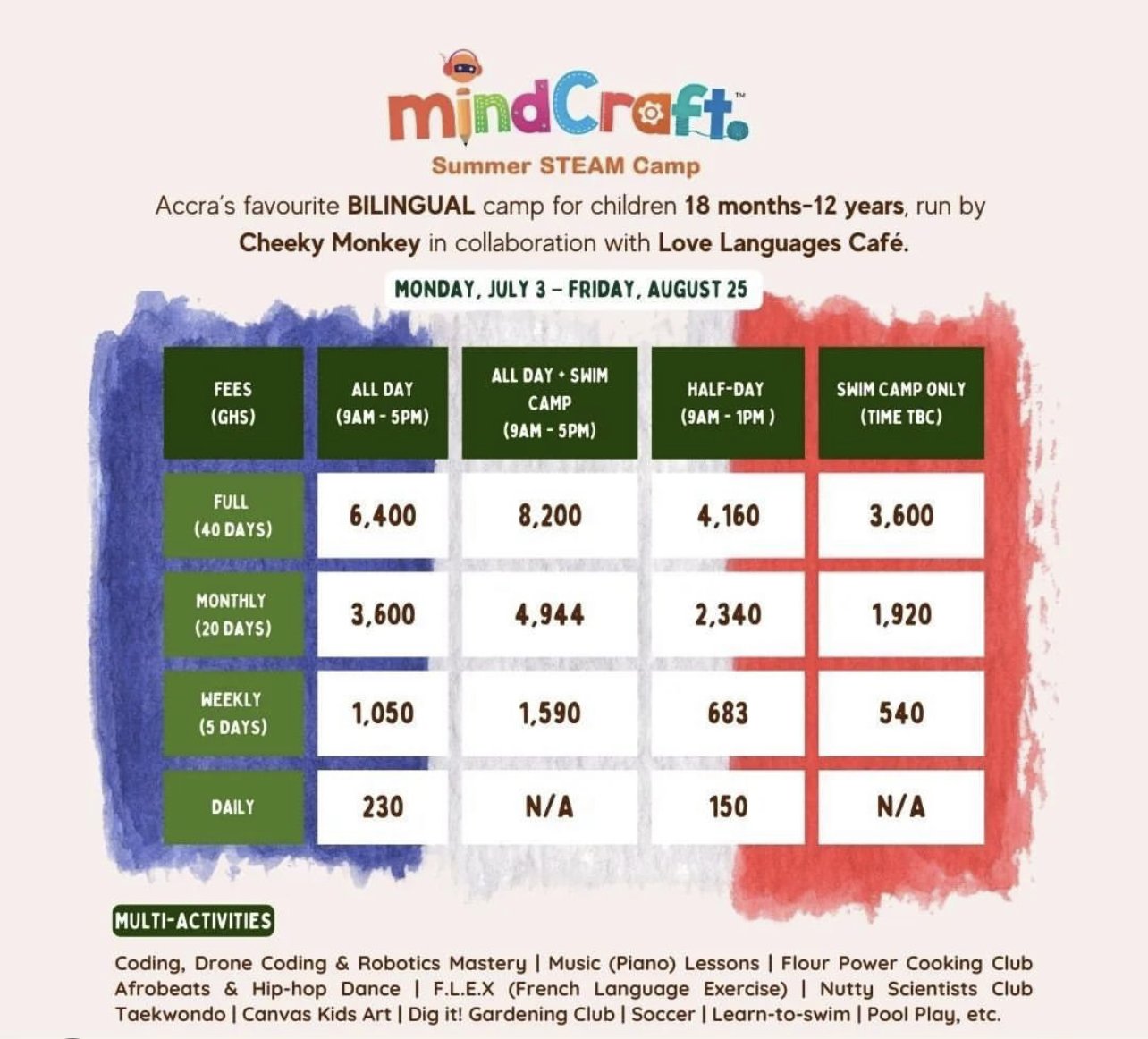 mindCraft™

Summer STEAM Camp

Accra's favourite BILINGUAL camp for children 18 months-12 years, run by Cheeky Monkey in collaboration with Love Languages Café.

MONDAY, JULY 3 – FRIDAY, AUGUST 25

| FEES (GHS) | ALL DAY (9AM - 5PM) | ALL DAY + SWIM CAMP (9AM - 5PM) | HALF-DAY (9AM - 1PM ) | SWIM CAMP ONLY (TIME TBC) |
|---|---|---|---|---|
| FULL (40 DAYS) | 6,400 | 8,200 | 4,160 | 3,600 |
| MONTHLY (20 DAYS) | 3,600 | 4,944 | 2,340 | 1,920 |
| WEEKLY (5 DAYS) | 1,050 | 1,590 | 683 | 540 |
| DAILY | 230 | N/A | 150 | N/A |

MULTI-ACTIVITIES

Coding, Drone Coding & Robotics Mastery | Music (Piano) Lessons | Flour Power Cooking Club Afrobeats & Hip-hop Dance | F.L.E.X (French Language Exercise) | Nutty Scientists Club Taekwondo | Canvas Kids Art | Dig it! Gardening Club | Soccer | Learn-to-swim | Pool Play, etc.